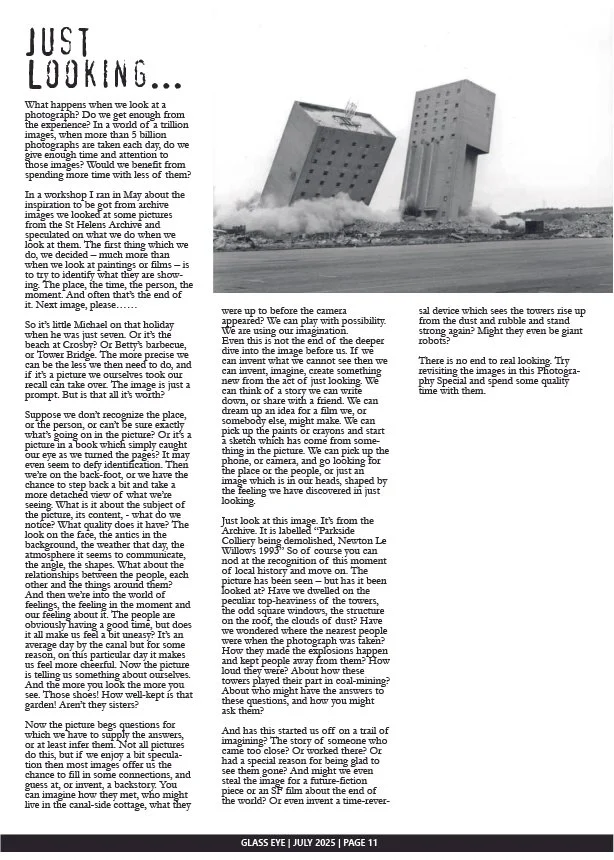 JUST LOOKING...

What happens when we look at a photograph? Do we get enough from the experience? In a world of a trillion images, when more than 5 billion photographs are taken each day, do we give enough time and attention to those images? Would we benefit from spending more time with less of them?

In a workshop I ran in May about the inspiration to be got from archive images we looked at some pictures from the St Helens Archive and speculated on what we do when we look at them. The first thing which we do, we decided – much more than when we look at paintings or films – is to try to identify what they are showing. The place, the time, the person, the moment. And often that's the end of it. Next image, please……

So it's little Michael on that holiday when he was just seven. Or it's the beach at Crosby? Or Betty's barbecue, or Tower Bridge. The more precise we can be the less we then need to do, and if it's a picture we ourselves took our recall can take over. The image is just a prompt. But is that all it's worth?

Suppose we don't recognize the place, or the person, or can't be sure exactly what's going on in the picture? Or it's a picture in a book which simply caught our eye as we turned the pages? It may even seem to defy identification. Then we're on the back-foot, or we have the chance to step back a bit and take a more detached view of what we're seeing. What is it about the subject of the picture, its content, - what do we notice? What quality does it have? The look on the face, the antics in the background, the weather that day, the atmosphere it seems to communicate, the angle, the shapes. What about the relationships between the people, each other and the things around them? And then we're into the world of feelings, the feeling in the moment and our feeling about it. The people are obviously having a good time, but does it all make us feel a bit uneasy? It's an average day by the canal but for some reason, on this particular day it makes us feel more cheerful. Now the picture is telling us something about ourselves. And the more you look the more you see. Those shoes! How well-kept is that garden! Aren't they sisters?

Now the picture begs questions for which we have to supply the answers, or at least infer them. Not all pictures do this, but if we enjoy a bit speculation then most images offer us the chance to fill in some connections, and guess at, or invent, a backstory. You can imagine how they met, who might live in the canal-side cottage, what they were up to before the camera appeared? We can play with possibility. We are using our imagination.
Even this is not the end of the deeper dive into the image before us. If we can invent what we cannot see then we can invent, imagine, create something new from the act of just looking. We can think of a story we can write down, or share with a friend. We can dream up an idea for a film we, or somebody else, might make. We can pick up the paints or crayons and start a sketch which has come from something in the picture. We can pick up the phone, or camera, and go looking for the place or the people, or just an image which is in our heads, shaped by the feeling we have discovered in just looking.

Just look at this image. It's from the Archive. It is labelled "Parkside Colliery being demolished, Newton Le Willows 1993" So of course you can nod at the recognition of this moment of local history and move on. The picture has been seen – but has it been looked at? Have we dwelled on the peculiar top-heaviness of the towers, the odd square windows, the structure on the roof, the clouds of dust? Have we wondered where the nearest people were when the photograph was taken? How they made the explosions happen and kept people away from them? How loud they were? About how these towers played their part in coal-mining? About who might have the answers to these questions, and how you might ask them?

And has this started us off on a trail of imagining? The story of someone who came too close? Or worked there? Or had a special reason for being glad to see them gone? And might we even steal the image for a future-fiction piece or an SF film about the end of the world? Or even invent a time-reversal device which sees the towers rise up from the dust and rubble and stand strong again? Might they even be giant robots?

There is no end to real looking. Try revisiting the images in this Photography Special and spend some quality time with them.

GLASS EYE | JULY 2025 | PAGE 11